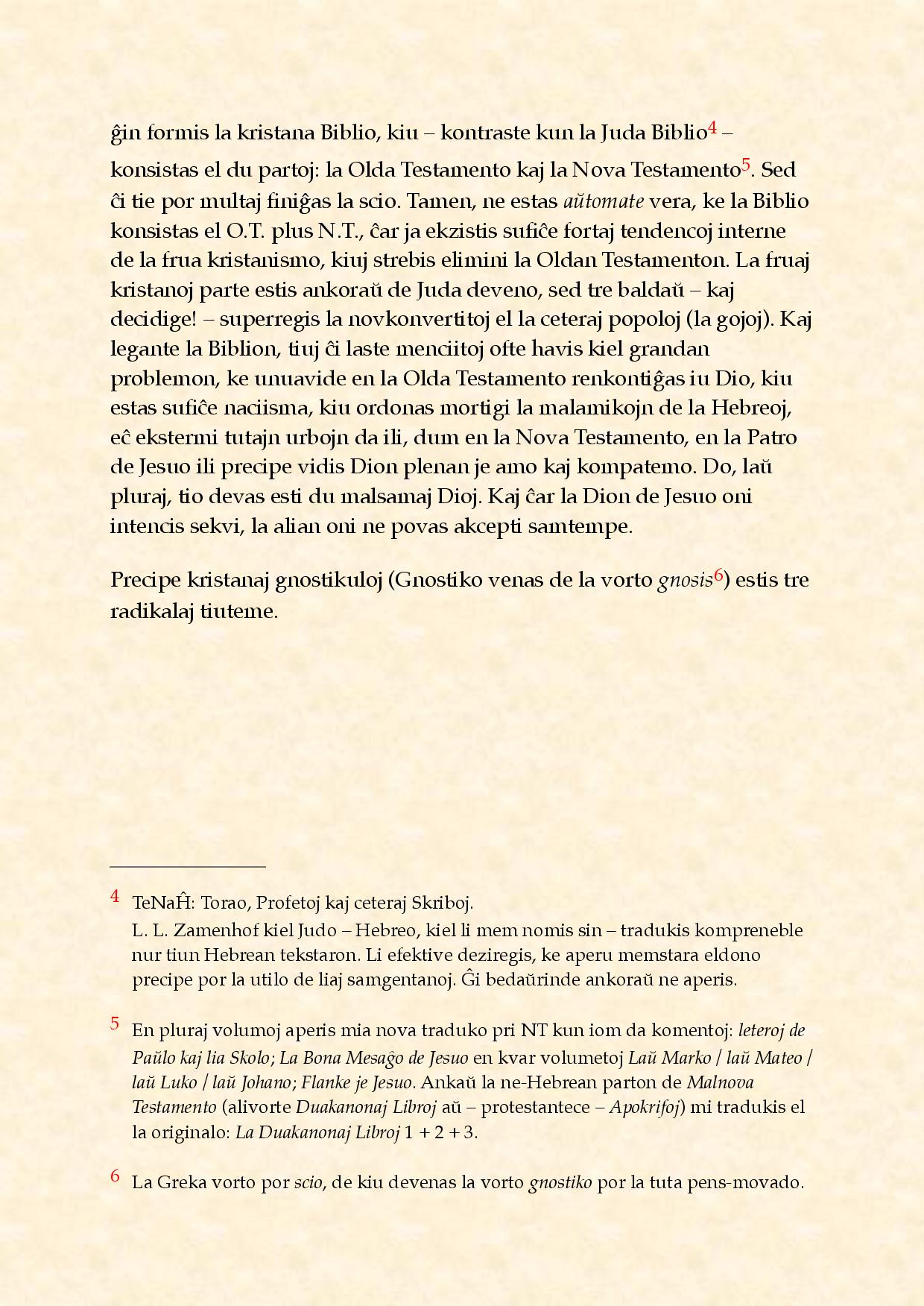 ĝin formis la kristana Biblio, kiu – kontraste kun la Juda Biblio$^4$ – konsistas el du partoj: la Olda Testamento kaj la Nova Testamento$^5$. Sed ĉi tie por multaj finiĝas la scio. Tamen, ne estas aŭtomate vera, ke la Biblio konsistas el O.T. plus N.T., ĉar ja ekzistis sufiĉe fortaj tendencoj interne de la frua kristanismo, kiuj strebis elimini la Oldan Testamenton. La fruaj kristanoj parte estis ankoraŭ de Juda deveno, sed tre baldaŭ – kaj decidige! – superregis la novkonvertitoj el la ceteraj popoloj (la gojoj). Kaj legante la Biblion, tiuj ĉi laste menciitoj ofte havis kiel grandan problemon, ke unuavide en la Olda Testamento renkontiĝas iu Dio, kiu estas sufiĉe naciisma, kiu ordonas mortigi la malamikojn de la Hebreoj, eĉ ekstermi tutajn urbojn da ili, dum en la Nova Testamento, en la Patro de Jesuo ili precipe vidis Dion plenan je amo kaj kompatemo. Do, laŭ pluraj, tio devas esti du malsamaj Dioj. Kaj ĉar la Dion de Jesuo oni intencis sekvi, la alian oni ne povas akcepti samtempe.

Precipe kristanaj gnostikuloj (Gnostiko venas de la vorto gnosis$^6$) estis tre radikalaj tiuteme.

4 TeNaĤ: Torao, Profetoj kaj ceteraj Skriboj.
L. L. Zamenhof kiel Judo – Hebreo, kiel li mem nomis sin – tradukis kompreneble nur tiun Hebrean tekstaron. Li efektive deziregis, ke aperu memstara eldono precipe por la utilo de liaj samgentanoj. Ĝi bedaŭrinde ankoraŭ ne aperis.

5 En pluraj volumoj aperis mia nova traduko pri NT kun iom da komentoj: leteroj de Paŭlo kaj lia Skolo; La Bona Mesaĝo de Jesuo en kvar volumetoj Laŭ Marko / laŭ Mateo / laŭ Luko / laŭ Johano; Flanke je Jesuo. Ankaŭ la ne-Hebrean parton de Malnova Testamento (alivorte Duakanonaj Libroj aŭ – protestantece – Apokrifoj) mi tradukis el la originalo: La Duakanonaj Libroj 1 + 2 + 3.

6 La Greka vorto por scio, de kiu devenas la vorto gnostiko por la tuta pens-movado.